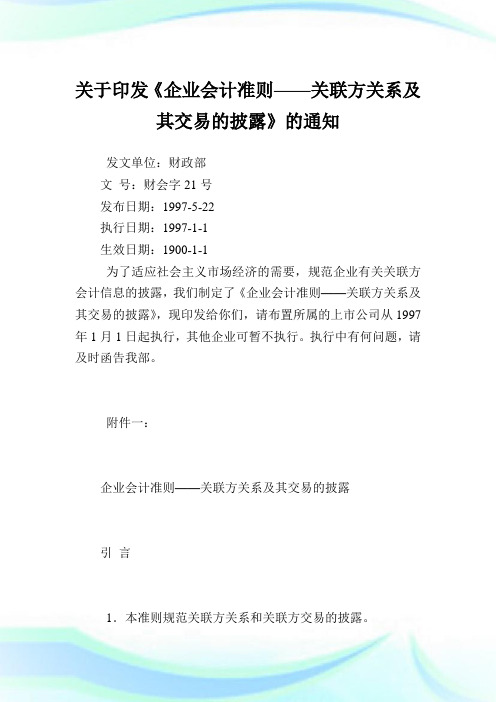 关于印发《企业会计准则——关联方关系及其交易的披露》的通知

发文单位：财政部

文 号：财会字 21 号

发布日期：1997-5-22

执行日期：1997-1-1

生效日期：1900-1-1

为了适应社会主义市场经济的需要，规范企业有关关联方会计信息的披露，我们制定了《企业会计准则——关联方关系及其交易的披露》，现印发给你们，请布置所属的上市公司从 1997 年 1 月 1 日起执行，其他企业可暂不执行。执行中有何问题，请及时函告我部。

附件一：

企业会计准则——关联方关系及其交易的披露

引 言

1．本准则规范关联方关系和关联方交易的披露。